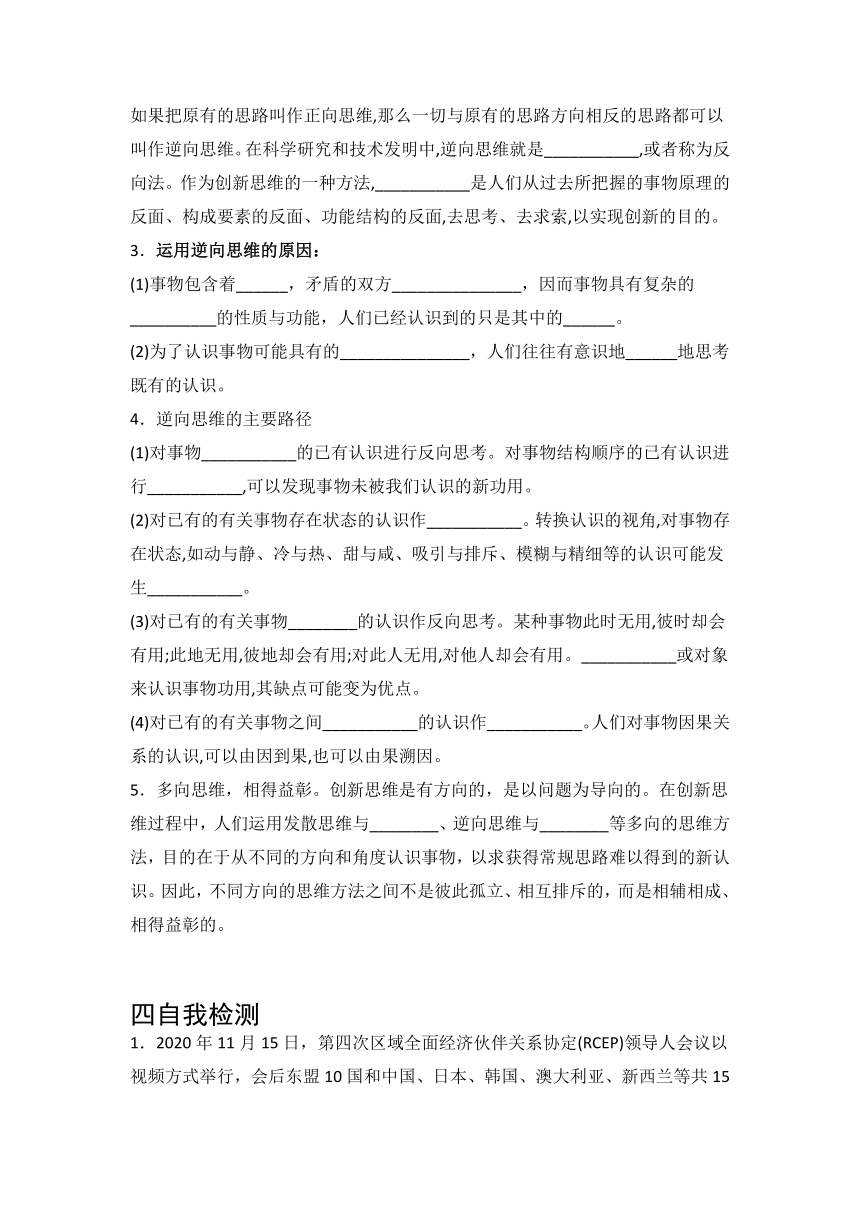 如果把原有的思路叫作正向思维,那么一切与原有的思路方向相反的思路都可以叫作逆向思维。在科学研究和技术发明中,逆向思维就是___________,或者称为反向法。作为创新思维的一种方法,___________是人们从过去所把握的事物原理的反面、构成要素的反面、功能结构的反面,去思考、去求索,以实现创新的目的。

3．运用逆向思维的原因：

(1)事物包含着______，矛盾的双方_______________，因而事物具有复杂的__________的性质与功能，人们已经认识到的只是其中的______。

(2)为了认识事物可能具有的_______________，人们往往有意识地______地思考既有的认识。

4．逆向思维的主要路径

(1)对事物___________的已有认识进行反向思考。对事物结构顺序的已有认识进行___________,可以发现事物未被我们认识的新功用。

(2)对已有的有关事物存在状态的认识作___________。转换认识的视角,对事物存在状态,如动与静、冷与热、甜与咸、吸引与排斥、模糊与精细等的认识可能发生___________。

(3)对已有的有关事物________的认识作反向思考。某种事物此时无用,彼时却会有用;此地无用,彼地却会有用;对此人无用,对他人却会有用。___________或对象来认识事物功用,其缺点可能变为优点。

(4)对已有的有关事物之间___________的认识作___________。人们对事物因果关系的认识,可以由因到果,也可以由果溯因。

5．多向思维，相得益彰。创新思维是有方向的，是以问题为导向的。在创新思维过程中，人们运用发散思维与________、逆向思维与________等多向的思维方法，目的在于从不同的方向和角度认识事物，以求获得常规思路难以得到的新认识。因此，不同方向的思维方法之间不是彼此孤立、相互排斥的，而是相辅相成、相得益彰的。

四自我检测

1．2020 年 11 月 15 日，第四次区域全面经济伙伴关系协定(RCEP)领导人会议以视频方式举行，会后东盟 10 国和中国、日本、韩国、澳大利亚、新西兰等共 15